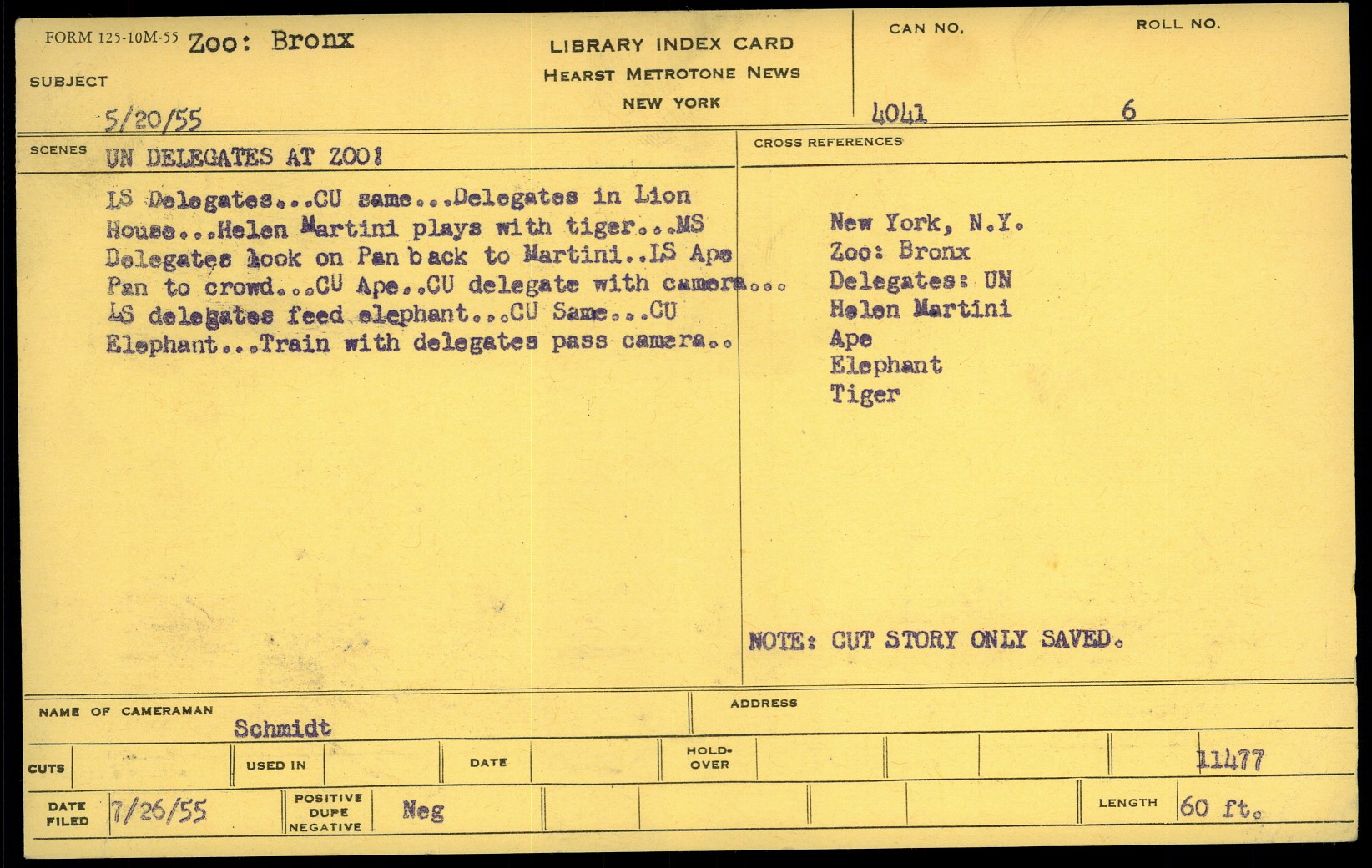 FORM 125-10M-55 Zoo: Bronx

SUBJECT

5/20/55

LIBRARY INDEX CARD
HEARST METROTONE NEWS
NEW YORK

CAN NO.
4041

ROLL NO.
6

SCENES UN DELEGATES AT ZOO!

LS Delegates...CU same...Delegates in Lion House...Helen Martini plays with tiger...MS Delegates look on Pan back to Martini..LS Ape Pan to crowd...CU Ape..CU delegate with camera... LS delegates feed elephant...CU Same...CU Elephant...Train with delegates pass camera..

CROSS REFERENCES

New York, N.Y.
Zoo: Bronx
Delegates: UN
Helen Martini
Ape
Elephant
Tiger

NOTE: CUT STORY ONLY SAVED.

NAME OF CAMERAMAN
Schmidt

ADDRESS

CUTS
USED IN
DATE
HOLD-OVER
11477

DATE FILED 7/26/55
POSITIVE DUPE NEGATIVE Neg
LENGTH 60 ft.